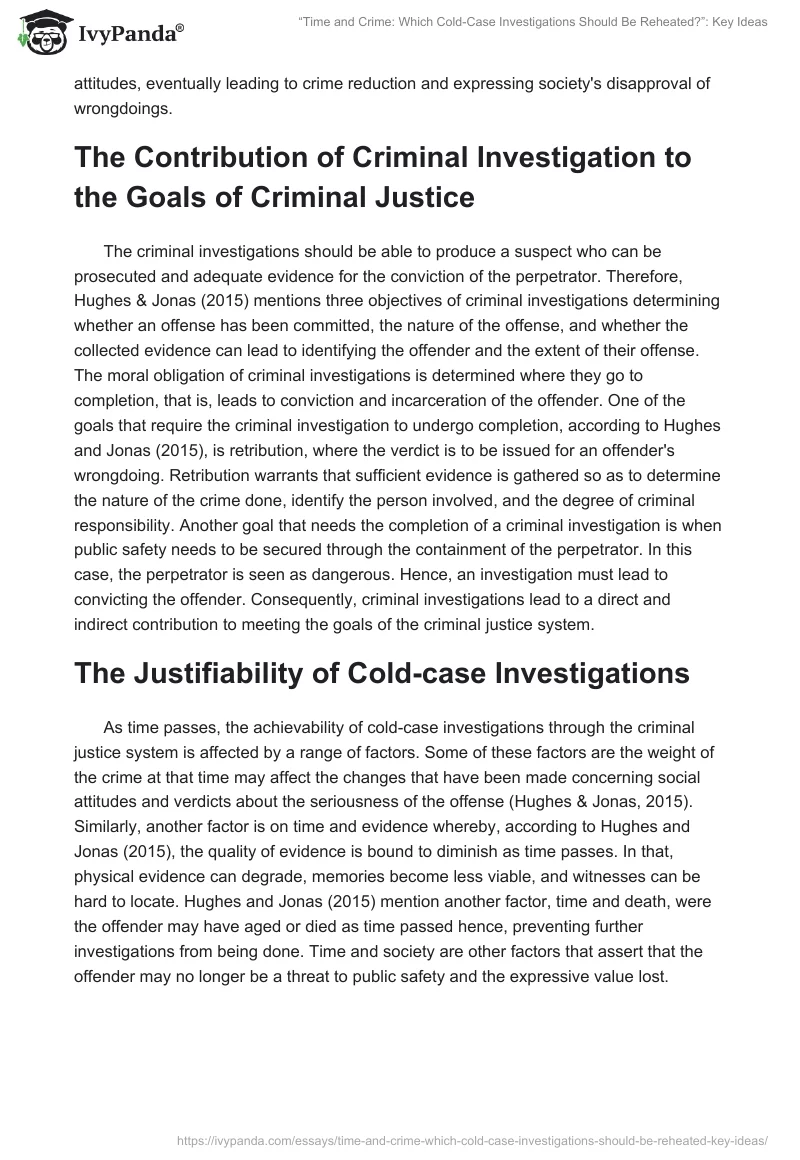 IvyPanda®

"Time and Crime: Which Cold-Case Investigations Should Be Reheated?": Key Ideas

attitudes, eventually leading to crime reduction and expressing society's disapproval of wrongdoings.

The Contribution of Criminal Investigation to the Goals of Criminal Justice

The criminal investigations should be able to produce a suspect who can be prosecuted and adequate evidence for the conviction of the perpetrator. Therefore, Hughes & Jonas (2015) mentions three objectives of criminal investigations determining whether an offense has been committed, the nature of the offense, and whether the collected evidence can lead to identifying the offender and the extent of their offense. The moral obligation of criminal investigations is determined where they go to completion, that is, leads to conviction and incarceration of the offender. One of the goals that require the criminal investigation to undergo completion, according to Hughes and Jonas (2015), is retribution, where the verdict is to be issued for an offender's wrongdoing. Retribution warrants that sufficient evidence is gathered so as to determine the nature of the crime done, identify the person involved, and the degree of criminal responsibility. Another goal that needs the completion of a criminal investigation is when public safety needs to be secured through the containment of the perpetrator. In this case, the perpetrator is seen as dangerous. Hence, an investigation must lead to convicting the offender. Consequently, criminal investigations lead to a direct and indirect contribution to meeting the goals of the criminal justice system.

The Justifiability of Cold-case Investigations

As time passes, the achievability of cold-case investigations through the criminal justice system is affected by a range of factors. Some of these factors are the weight of the crime at that time may affect the changes that have been made concerning social attitudes and verdicts about the seriousness of the offense (Hughes & Jonas, 2015). Similarly, another factor is on time and evidence whereby, according to Hughes and Jonas (2015), the quality of evidence is bound to diminish as time passes. In that, physical evidence can degrade, memories become less viable, and witnesses can be hard to locate. Hughes and Jonas (2015) mention another factor, time and death, were the offender may have aged or died as time passed hence, preventing further investigations from being done. Time and society are other factors that assert that the offender may no longer be a threat to public safety and the expressive value lost.

https://ivypanda.com/essays/time-and-crime-which-cold-case-investigations-should-be-reheated-key-ideas/